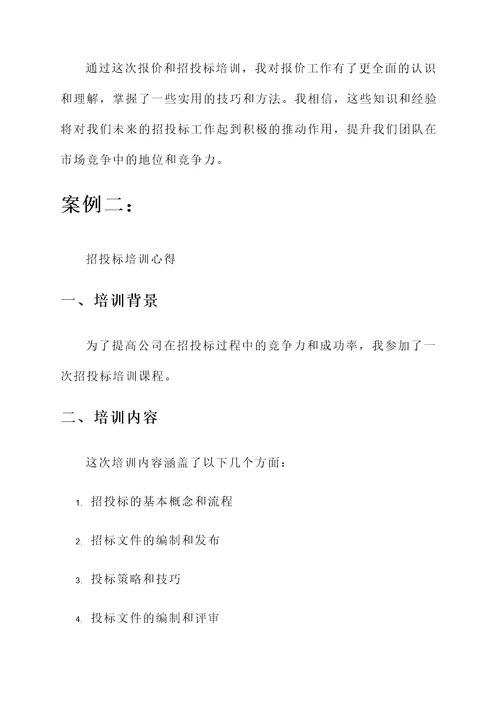 通过这次报价和招投标培训，我对报价工作有了更全面的认识和理解，掌握了一些实用的技巧和方法。我相信，这些知识和经验将对我们未来的招投标工作起到积极的推动作用，提升我们团队在市场竞争中的地位和竞争力。

案例二：

招投标培训心得

一、培训背景

为了提高公司在招投标过程中的竞争力和成功率，我参加了一次招投标培训课程。

二、培训内容

这次培训内容涵盖了以下几个方面：

1. 招投标的基本概念和流程

2. 招标文件的编制和发布

3. 投标策略和技巧

4. 投标文件的编制和评审